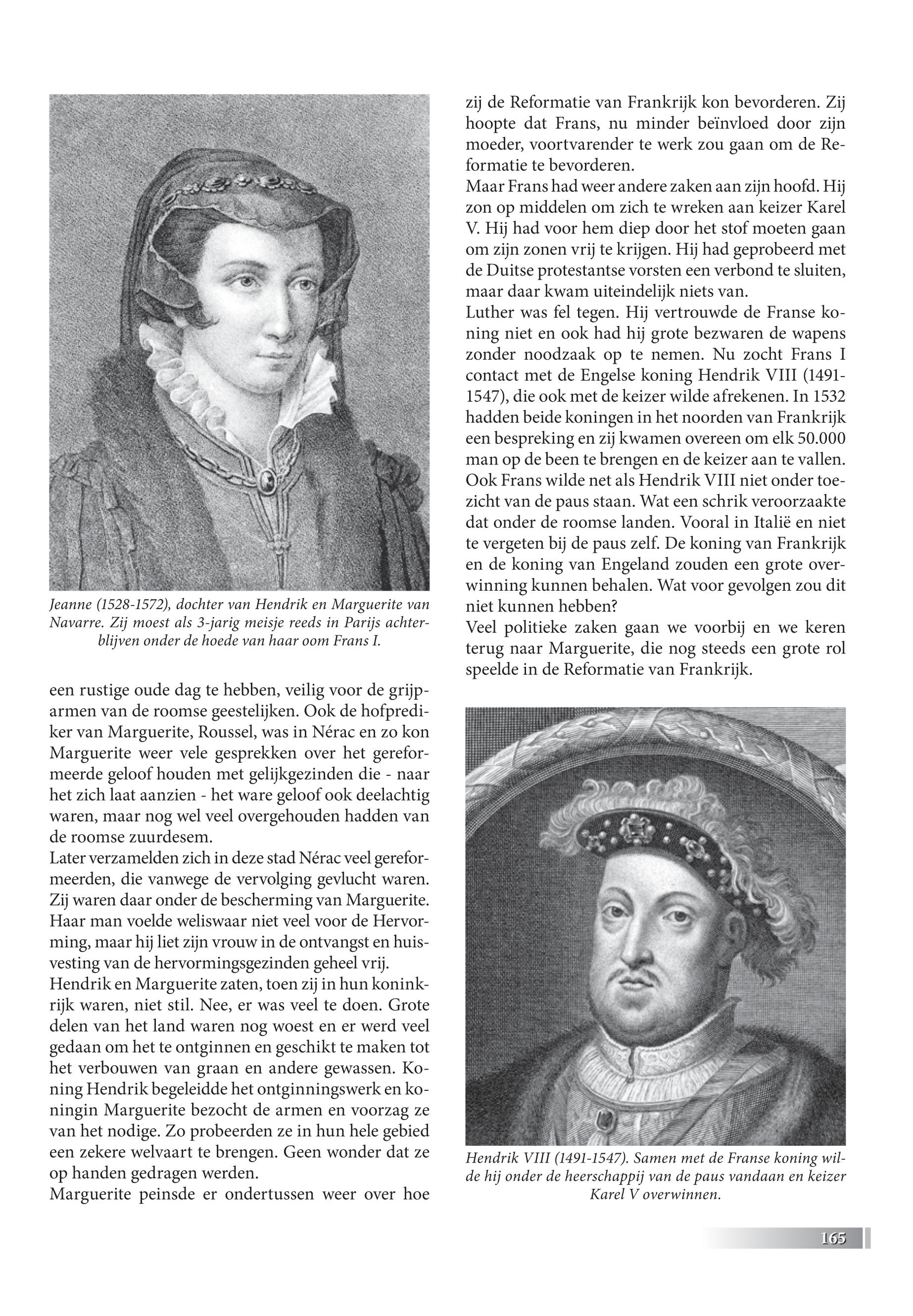 Jeanne (1528-1572), dochter van Hendrik en Marguerite van Navarre. Zij moest als 3-jarig meisje reeds in Parijs achterblijven onder de hoede van haar oom Frans I.

een rustige oude dag te hebben, veilig voor de grijparmen van de roomse geestelijken. Ook de hofprediker van Marguerite, Roussel, was in Nérac en zo kon Marguerite weer vele gesprekken over het gereformeerde geloof houden met gelijkgezinden die - naar het zich laat aanzien - het ware geloof ook deelachtig waren, maar nog wel veel overgehouden hadden van de roomse zuurdesem.
Later verzamelden zich in deze stad Nérac veel gereformeerden, die vanwege de vervolging gevlucht waren. Zij waren daar onder de bescherming van Marguerite. Haar man voelde weliswaar niet veel voor de Hervorming, maar hij liet zijn vrouw in de ontvangst en huisvesting van de hervormingsgezinden geheel vrij.
Hendrik en Marguerite zaten, toen zij in hun koninkrijk waren, niet stil. Nee, er was veel te doen. Grote delen van het land waren nog woest en er werd veel gedaan om het te ontginnen en geschikt te maken tot het verbouwen van graan en andere gewassen. Koning Hendrik begeleidde het ontginningswerk en koningin Marguerite bezocht de armen en voorzag ze van het nodige. Zo probeerden ze in hun hele gebied een zekere welvaart te brengen. Geen wonder dat ze op handen gedragen werden.
Marguerite peinsde er ondertussen weer over hoe zij de Reformatie van Frankrijk kon bevorderen. Zij hoopte dat Frans, nu minder beïnvloed door zijn moeder, voortvarender te werk zou gaan om de Reformatie te bevorderen.
Maar Frans had weer andere zaken aan zijn hoofd. Hij zon op middelen om zich te wreken aan keizer Karel V. Hij had voor hem diep door het stof moeten gaan om zijn zonen vrij te krijgen. Hij had geprobeerd met de Duitse protestantse vorsten een verbond te sluiten, maar daar kwam uiteindelijk niets van.
Luther was fel tegen. Hij vertrouwde de Franse koning niet en ook had hij grote bezwaren de wapens zonder noodzaak op te nemen. Nu zocht Frans I contact met de Engelse koning Hendrik VIII (1491-1547), die ook met de keizer wilde afrekenen. In 1532 hadden beide koningen in het noorden van Frankrijk een bespreking en zij kwamen overeen om elk 50.000 man op de been te brengen en de keizer aan te vallen. Ook Frans wilde net als Hendrik VIII niet onder toezicht van de paus staan. Wat een schrik veroorzaakte dat onder de roomse landen. Vooral in Italië en niet te vergeten bij de paus zelf. De koning van Frankrijk en de koning van Engeland zouden een grote overwinning kunnen behalen. Wat voor gevolgen zou dit niet kunnen hebben?
Veel politieke zaken gaan we voorbij en we keren terug naar Marguerite, die nog steeds een grote rol speelde in de Reformatie van Frankrijk.

Hendrik VIII (1491-1547). Samen met de Franse koning wilde hij onder de heerschappij van de paus vandaan en keizer Karel V overwinnen.

165